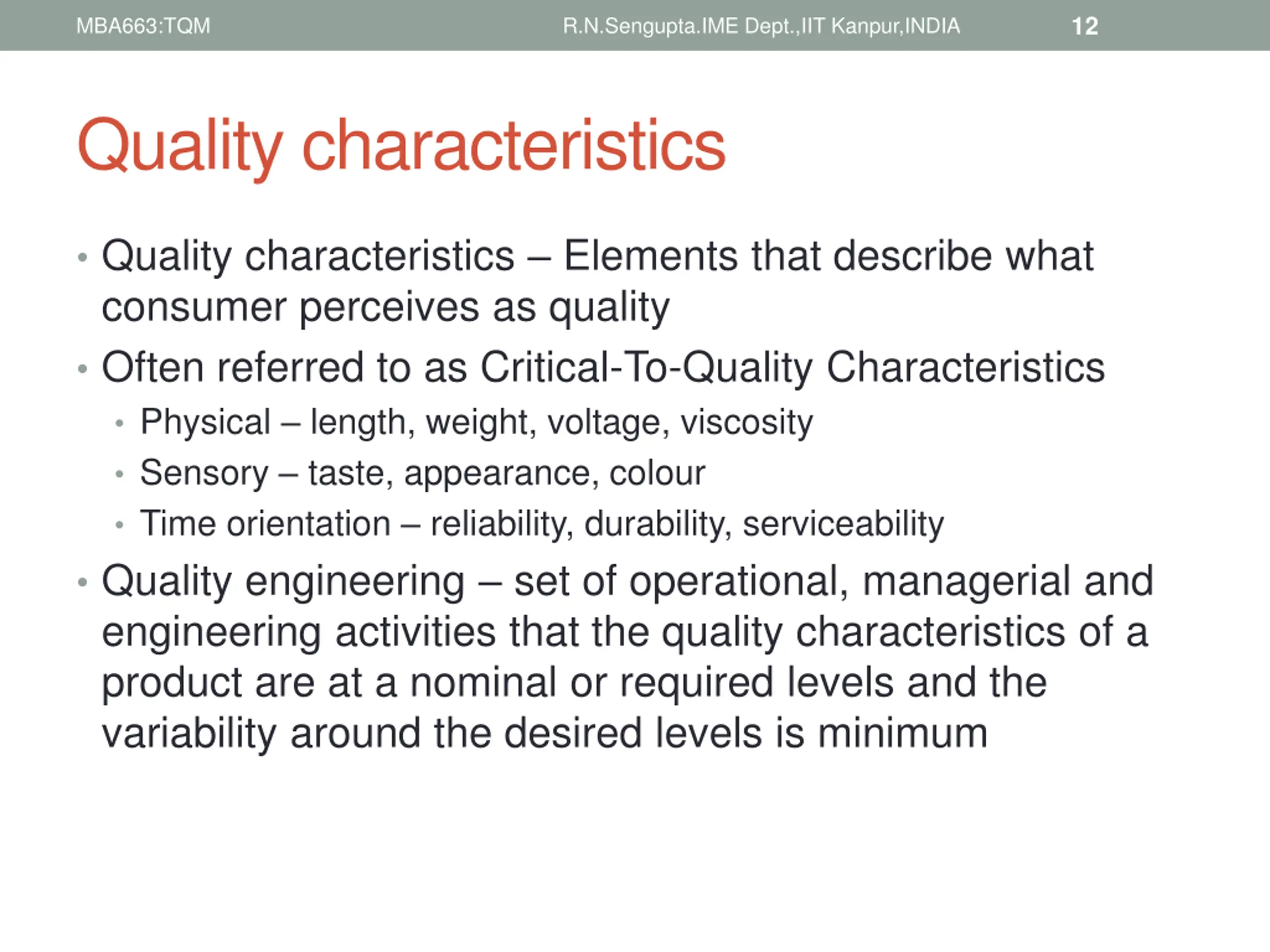 MBA663:TQM R.N.Sengupta.IME Dept.,IIT Kanpur,INDIA 12

Quality characteristics

• Quality characteristics – Elements that describe what consumer perceives as quality
• Often referred to as Critical-To-Quality Characteristics
  • Physical – length, weight, voltage, viscosity
  • Sensory – taste, appearance, colour
  • Time orientation – reliability, durability, serviceability
• Quality engineering – set of operational, managerial and engineering activities that the quality characteristics of a product are at a nominal or required levels and the variability around the desired levels is minimum